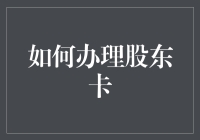 如何办理股东卡